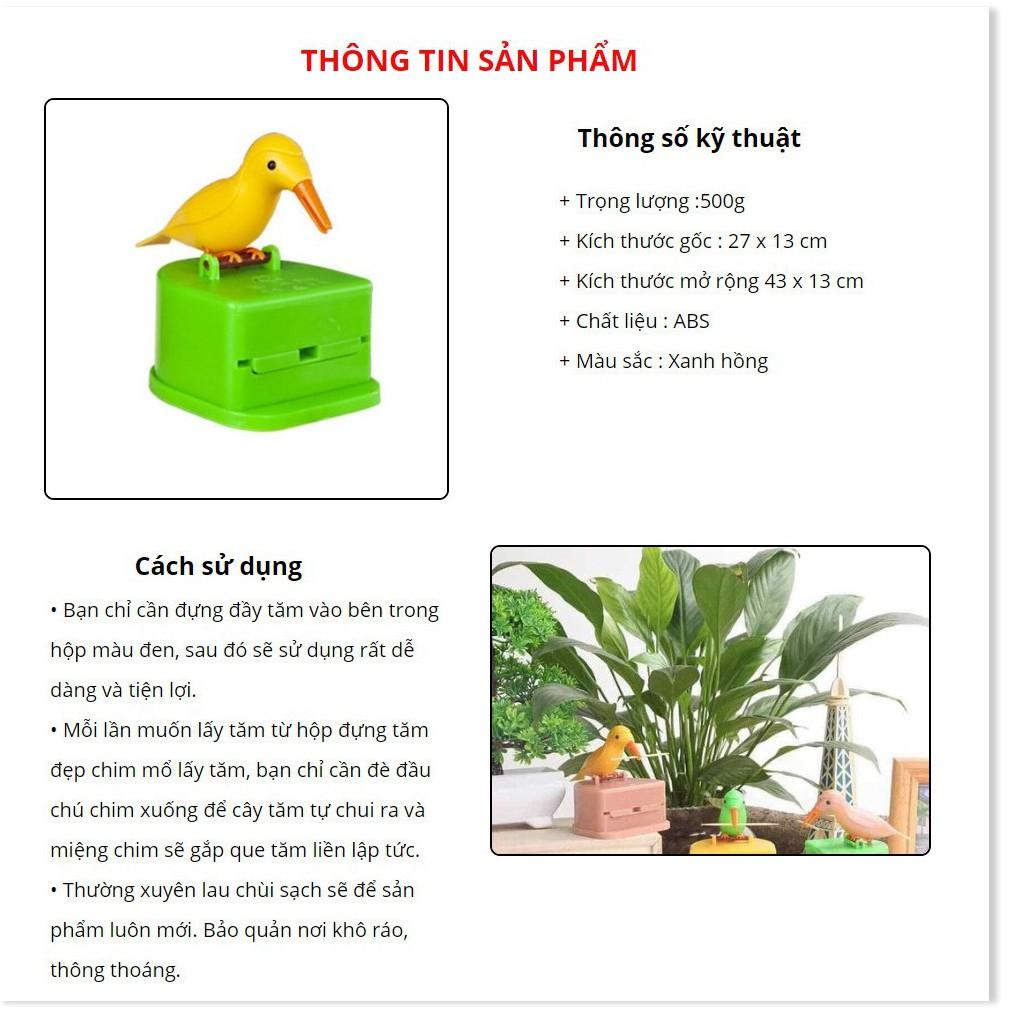 THÔNG TIN SẢN PHẨM

Thông số kỹ thuật

+ Trọng lượng :500g

+ Kích thước gốc : 27 x 13 cm

+ Kích thước mở rộng 43 x 13 cm

+ Chất liệu : ABS

+ Màu sắc : Xanh hồng

Cách sử dụng

• Bạn chỉ cần đựng đầy tăm vào bên trong hộp màu đen, sau đó sẽ sử dụng rất dễ dàng và tiện lợi.

• Mỗi lần muốn lấy tăm từ hộp đựng tăm đẹp chim mổ lấy tăm, bạn chỉ cần đè đầu chú chim xuống để cây tăm tự chui ra và miệng chim sẽ gắp que tăm liền lập tức.

• Thường xuyên lau chùi sạch sẽ để sản phẩm luôn mới. Bảo quản nơi khô ráo, thông thoáng.